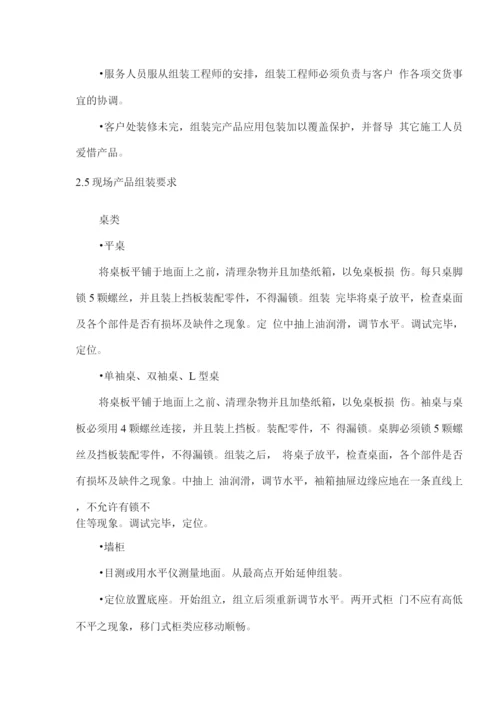 •服务人员服从组装工程师的安排，组装工程师必须负责与客户 作各项交货事宜的协调。

•客户处装修未完，组装完产品应用包装加以覆盖保护，并督导 其它施工人员爱惜产品。

2.5 现场产品组装要求

桌类

•平桌

将桌板平铺于地面上之前，清理杂物并且加垫纸箱，以免桌板损 伤。每只桌脚锁 5 颗螺丝，并且装上挡板装配零件，不得漏锁。组装 完毕将桌子放平，检查桌面及各个部件是否有损坏及缺件之现象。定 位中抽上油润滑，调节水平。调试完毕，定位。

•单袖桌、双袖桌、L 型桌

将桌板平铺于地面上之前、清理杂物并且加垫纸箱，以免桌板损 伤。袖桌与桌板必须用 4 颗螺丝连接，并且装上挡板。装配零件，不 得漏锁。桌脚必须锁 5 颗螺丝及挡板装配零件，不得漏锁。组装之后， 将桌子放平，检查桌面，各个部件是否有损坏及缺件之现象。中抽上 油润滑，调节水平，袖箱抽屉边缘应地在一条直线上，不允许有锁不住等现象。调试完毕，定位。

•墙柜

•目测或用水平仪测量地面。从最高点开始延伸组装。

•定位放置底座。开始组立，组立后须重新调节水平。两开式柜 门不应有高低不平之现象，移门式柜类应移动顺畅。